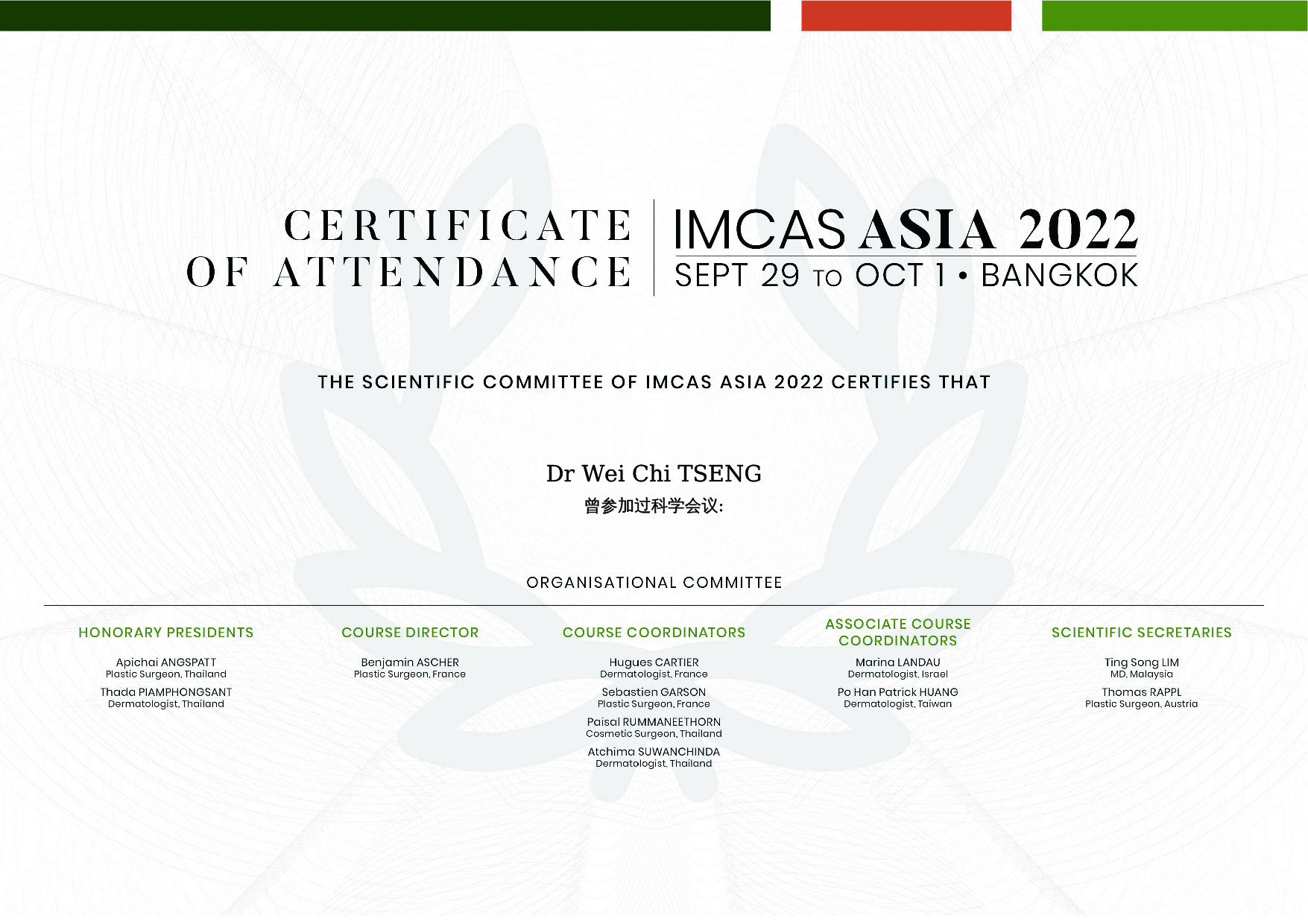 CERTIFICATE
OF ATTENDANCE

IMCAS ASIA 2022
SEPT 29 TO OCT 1 • BANGKOK

THE SCIENTIFIC COMMITTEE OF IMCAS ASIA 2022 CERTIFIES THAT

Dr Wei Chi TSENG
曾参加过科学会议:

ORGANISATIONAL COMMITTEE

HONORARY PRESIDENTS

Apichai ANGSPATT
Plastic Surgeon, Thailand

Thada PIAMPHONGSANT
Dermatologist, Thailand

COURSE DIRECTOR

Benjamin ASCHER
Plastic Surgeon, France

COURSE COORDINATORS

Hugues CARTIER
Dermatologist, France

Sebastien GARSON
Plastic Surgeon, France

Paisal RUMMANEETHORN
Cosmetic Surgeon, Thailand

Atchima SUWANCHINDA
Dermatologist, Thailand

ASSOCIATE COURSE COORDINATORS

Marina LANDAU
Dermatologist, Israel

Po Han Patrick HUANG
Dermatologist, Taiwan

SCIENTIFIC SECRETARIES

Ting Song LIM
MD, Malaysia

Thomas RAPPL
Plastic Surgeon, Austria